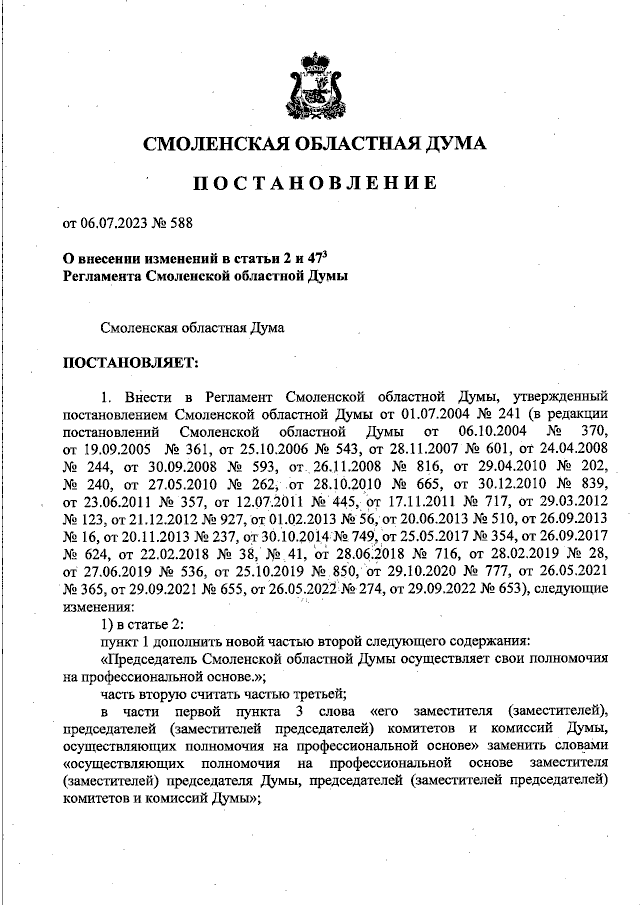 СМОЛЕНСКАЯ ОБЛАСТНАЯ ДУМА

ПОСТАНОВЛЕНИЕ

от 06.07.2023 № 588

О внесении изменений в статьи 2 и $47^3$ Регламента Смоленской областной Думы

Смоленская областная Дума

ПОСТАНОВЛЯЕТ:

1. Внести в Регламент Смоленской областной Думы, утвержденный постановлением Смоленской областной Думы от 01.07.2004 № 241 (в редакции постановлений Смоленской областной Думы от 06.10.2004 № 370, от 19.09.2005 № 361, от 25.10.2006 № 543, от 28.11.2007 № 601, от 24.04.2008 № 244, от 30.09.2008 № 593, от 26.11.2008 № 816, от 29.04.2010 № 202, № 240, от 27.05.2010 № 262, от 28.10.2010 № 665, от 30.12.2010 № 839, от 23.06.2011 № 357, от 12.07.2011 № 445, от 17.11.2011 № 717, от 29.03.2012 № 123, от 21.12.2012 № 927, от 01.02.2013 № 56, от 20.06.2013 № 510, от 26.09.2013 № 16, от 20.11.2013 № 237, от 30.10.2014 № 749, от 25.05.2017 № 354, от 26.09.2017 № 624, от 22.02.2018 № 38, № 41, от 28.06.2018 № 716, от 28.02.2019 № 28, от 27.06.2019 № 536, от 25.10.2019 № 850, от 29.10.2020 № 777, от 26.05.2021 № 365, от 29.09.2021 № 655, от 26.05.2022 № 274, от 29.09.2022 № 653), следующие изменения:

1) в статье 2:

пункт 1 дополнить новой частью второй следующего содержания:

«Председатель Смоленской областной Думы осуществляет свои полномочия на профессиональной основе.»;

часть вторую считать частью третьей;

в части первой пункта 3 слова «его заместителя (заместителей), председателей (заместителей председателей) комитетов и комиссий Думы, осуществляющих полномочия на профессиональной основе» заменить словами «осуществляющих полномочия на профессиональной основе заместителя (заместителей) председателя Думы, председателей (заместителей председателей) комитетов и комиссий Думы»;